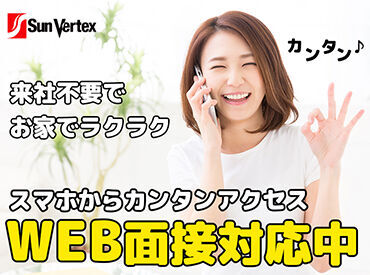 Sun Vertex

カンタン♪

来社不要で
お家でラクラク

スマホからカンタンアクセス
WEB面接対応中